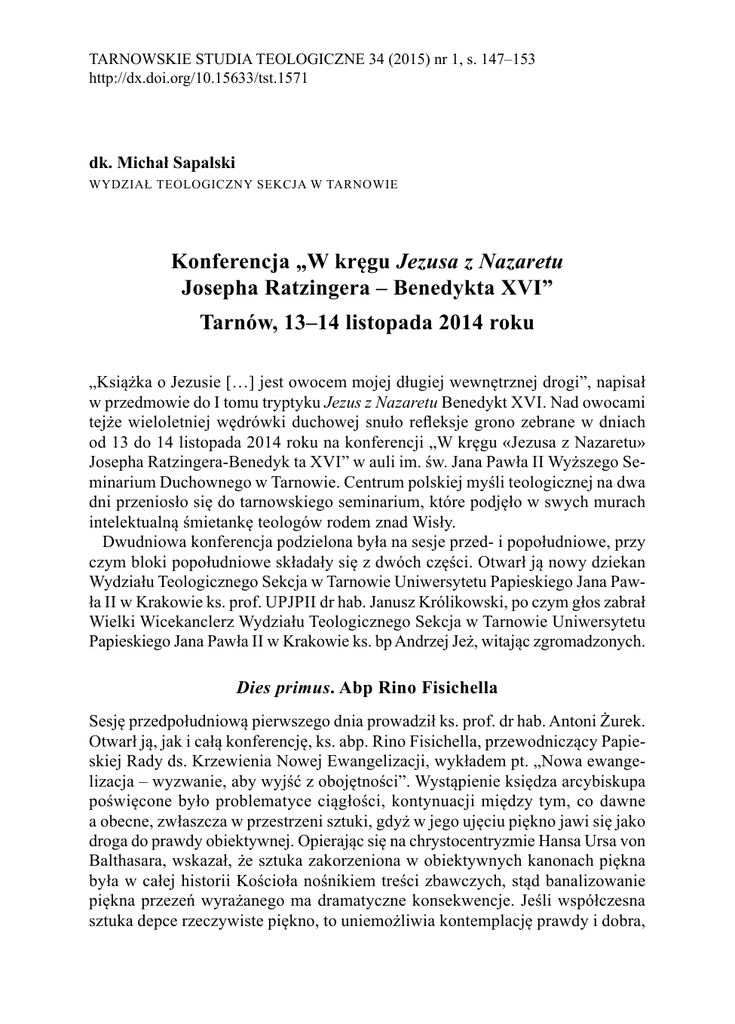 TARNOWSKIE STUDIA TEOLOGICZNE 34 (2015) nr 1, s. 147–153
http://dx.doi.org/10.15633/tst.1571

dk. Michał Sapalski
WYDZIAŁ TEOLOGICZNY SEKCJA W TARNOWIE

Konferencja „W kręgu Jezusa z Nazaretu Josepha Ratzingera – Benedykta XVI”
Tarnów, 13–14 listopada 2014 roku

„Książka o Jezusie […] jest owocem mojej długiej wewnętrznej drogi”, napisał w przedmowie do I tomu tryptyku Jezus z Nazaretu Benedykt XVI. Nad owocami tejże wieloletniej wędrówki duchowej snuło refleksje grono zebrane w dniach od 13 do 14 listopada 2014 roku na konferencji „W kręgu «Jezusa z Nazaretu» Josepha Ratzingera-Benedyk ta XVI” w auli im. św. Jana Pawła II Wyższego Seminarium Duchownego w Tarnowie. Centrum polskiej myśli teologicznej na dwa dni przeniosło się do tarnowskiego seminarium, które podjęło w swych murach intelektualną śmietankę teologów rodem znad Wisły.

Dwudniowa konferencja podzielona była na sesje przed- i popołudniowe, przy czym bloki popołudniowe składały się z dwóch części. Otwarł ją nowy dziekan Wydziału Teologicznego Sekcja w Tarnowie Uniwersytetu Papieskiego Jana Pawła II w Krakowie ks. prof. UPJPII dr hab. Janusz Królikowski, po czym głos zabrał Wielki Wicekanclerz Wydziału Teologicznego Sekcja w Tarnowie Uniwersytetu Papieskiego Jana Pawła II w Krakowie ks. bp Andrzej Jeż, witając zgromadzonych.

Dies primus. Abp Rino Fisichella

Sesję przedpołudniową pierwszego dnia prowadził ks. prof. dr hab. Antoni Żurek. Otwarł ją, jak i całą konferencję, ks. abp. Rino Fisichella, przewodniczący Papieskiej Rady ds. Krzewienia Nowej Ewangelizacji, wykładem pt. „Nowa ewangelizacja – wyzwanie, aby wyjść z obojętności”. Wystąpienie księdza arcybiskupa poświęcone było problematyce ciągłości, kontynuacji między tym, co dawne a obecne, zwłaszcza w przestrzeni sztuki, gdyż w jego ujęciu piękno jawi się jako droga do prawdy obiektywnej. Opierając się na chrystocentryzmie Hansa Ursa von Balthasara, wskazał, że sztuka zakorzeniona w obiektywnych kanonach piękna była w całej historii Kościoła nośnikiem treści zbawczych, stąd banalizowanie piękna przezeń wyrażanego ma dramatyczne konsekwencje. Jeśli współczesna sztuka depce rzeczywiste piękno, to uniemożliwia kontemplację prawdy i dobra,